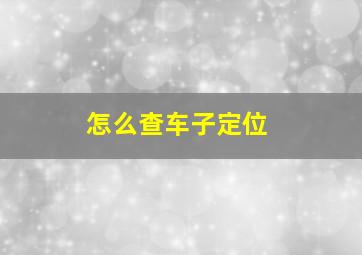 怎么查车子定位